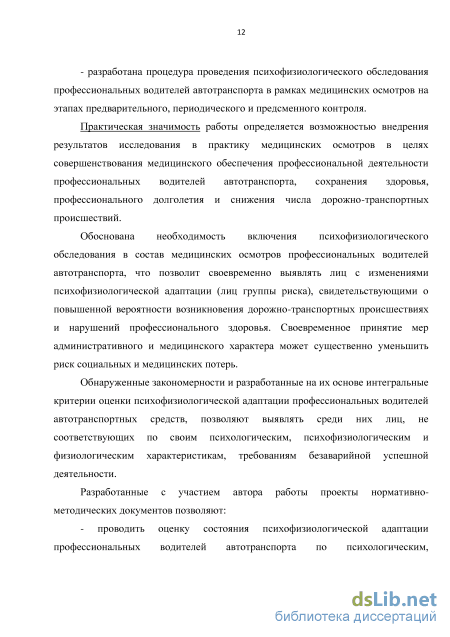 12

- разработана процедура проведения психофизиологического обследования профессиональных водителей автотранспорта в рамках медицинских осмотров на этапах предварительного, периодического и предсменного контроля.

Практическая значимость работы определяется возможностью внедрения результатов исследования в практику медицинских осмотров в целях совершенствования медицинского обеспечения профессиональной деятельности профессиональных водителей автотранспорта, сохранения здоровья, профессионального долголетия и снижения числа дорожно-транспортных происшествий.

Обоснована необходимость включения психофизиологического обследования в состав медицинских осмотров профессиональных водителей автотранспорта, что позволит своевременно выявлять лиц с изменениями психофизиологической адаптации (лиц группы риска), свидетельствующими о повышенной вероятности возникновения дорожно-транспортных происшествиях и нарушений профессионального здоровья. Своевременное принятие мер административного и медицинского характера может существенно уменьшить риск социальных и медицинских потерь.

Обнаруженные закономерности и разработанные на их основе интегральные критерии оценки психофизиологической адаптации профессиональных водителей автотранспортных средств, позволяют выявлять среди них лиц, не соответствующих по своим психологическим, психофизиологическим и физиологическим характеристикам, требованиям безаварийной успешной деятельности.

Разработанные с участием автора работы проекты нормативно-методических документов позволяют:

- проводить оценку состояния психофизиологической адаптации профессиональных водителей автотранспорта по психологическим,

dsLib.net
библиотека диссертаций